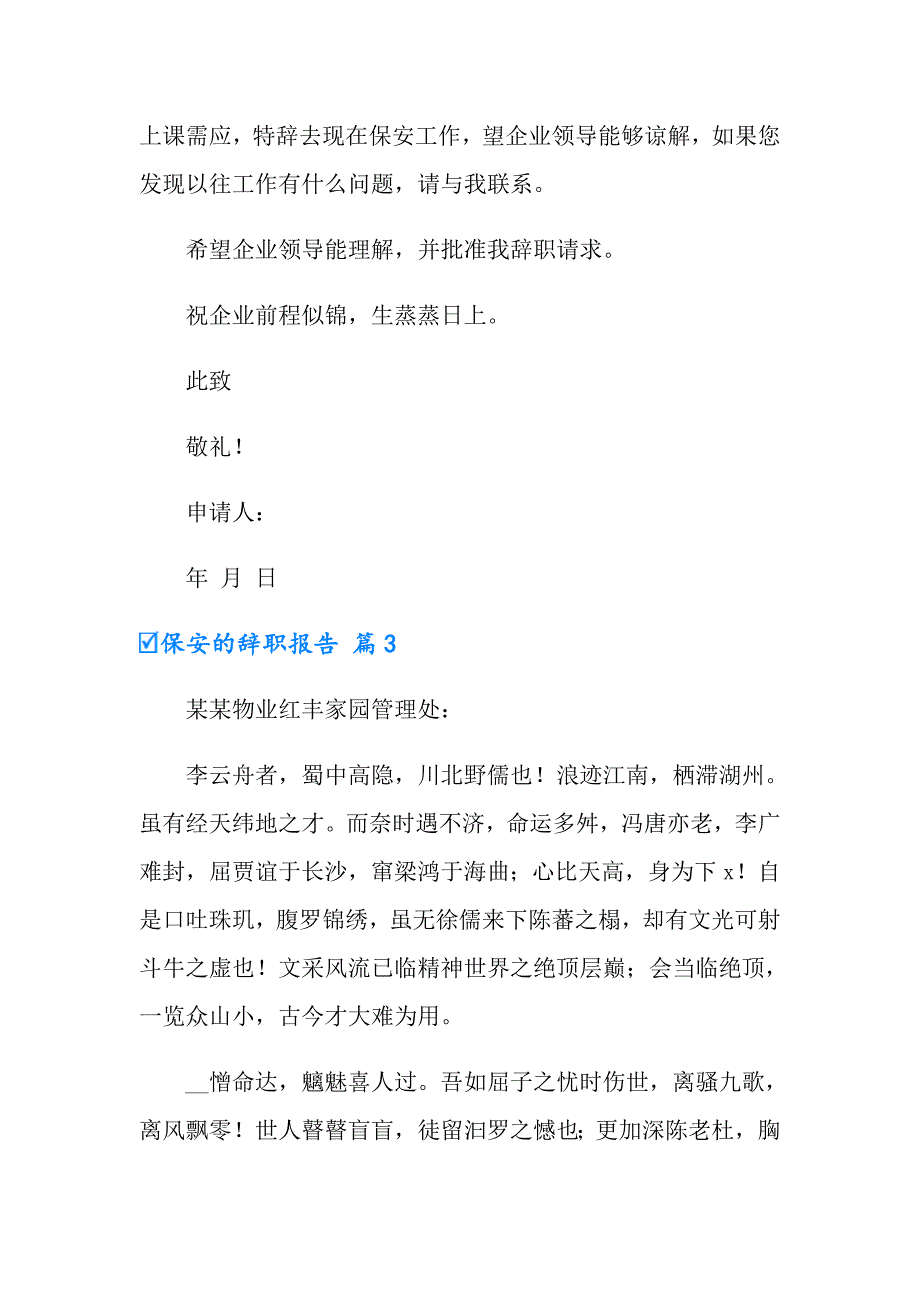 上课需应，特辞去现在保安工作，望企业领导能够谅解，如果您发现以往工作有什么问题，请与我联系。

希望企业领导能理解，并批准我辞职请求。

祝企业前程似锦，生蒸蒸日上。

此致

敬礼！

申请人：

年 月 日

☑保安的辞职报告 篇3

某某物业红丰家园管理处：

李云舟者，蜀中高隐，川北野儒也！浪迹江南，栖滞湖州。虽有经天纬地之才。而奈时遇不济，命运多舛，冯唐亦老，李广难封，屈贾谊于长沙，窜梁鸿于海曲；心比天高，身为下x！自是口吐珠玑，腹罗锦绣，虽无徐儒来下陈蕃之榻，却有文光可射斗牛之虚也！文采风流已临精神世界之绝顶层巅；会当临绝顶，一览众山小，古今才大难为用。

__憎命达，魑魅喜人过。吾如屈子之忧时伤世，离骚九歌，离风飘零！世人瞽瞽盲盲，徒留汨罗之憾也；更加深陈老杜，胸